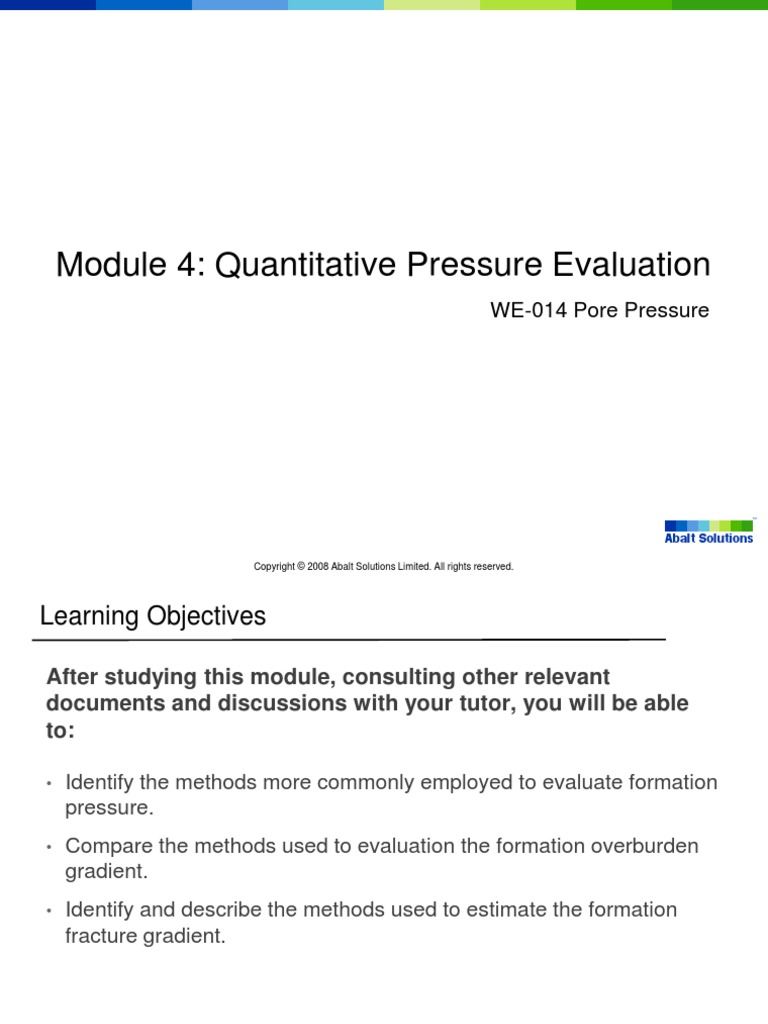 Module 4: Quantitative Pressure Evaluation

WE-014 Pore Pressure

Abalt Solutions

Copyright © 2008 Abalt Solutions Limited. All rights reserved.

Learning Objectives

After studying this module, consulting other relevant documents and discussions with your tutor, you will be able to:

• Identify the methods more commonly employed to evaluate formation pressure.

• Compare the methods used to evaluation the formation overburden gradient.

• Identify and describe the methods used to estimate the formation fracture gradient.